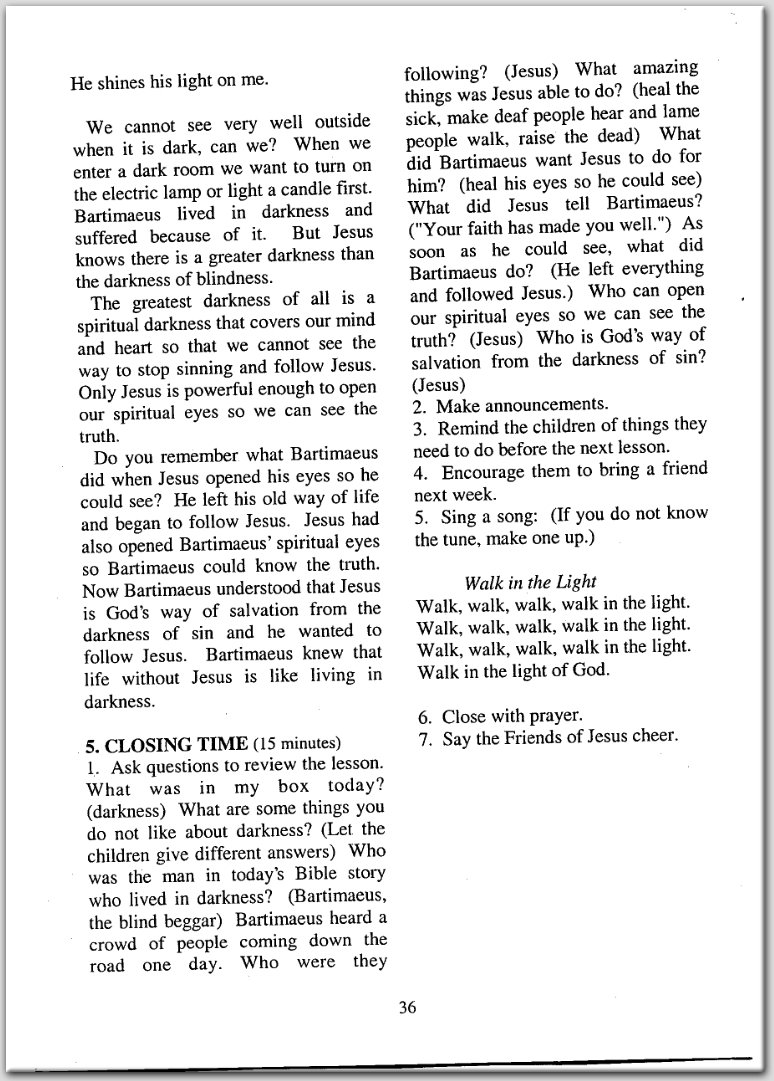 He shines his light on me.

We cannot see very well outside when it is dark, can we? When we enter a dark room we want to turn on the electric lamp or light a candle first. Bartimaeus lived in darkness and suffered because of it. But Jesus knows there is a greater darkness than the darkness of blindness.

The greatest darkness of all is a spiritual darkness that covers our mind and heart so that we cannot see the way to stop sinning and follow Jesus. Only Jesus is powerful enough to open our spiritual eyes so we can see the truth.

Do you remember what Bartimaeus did when Jesus opened his eyes so he could see? He left his old way of life and began to follow Jesus. Jesus had also opened Bartimaeus' spiritual eyes so Bartimaeus could know the truth. Now Bartimaeus understood that Jesus is God's way of salvation from the darkness of sin and he wanted to follow Jesus. Bartimaeus knew that life without Jesus is like living in darkness.

5. CLOSING TIME (15 minutes)
1. Ask questions to review the lesson. What was in my box today? (darkness) What are some things you do not like about darkness? (Let the children give different answers) Who was the man in today's Bible story who lived in darkness? (Bartimaeus, the blind beggar) Bartimaeus heard a crowd of people coming down the road one day. Who were they following? (Jesus) What amazing things was Jesus able to do? (heal the sick, make deaf people hear and lame people walk, raise the dead) What did Bartimaeus want Jesus to do for him? (heal his eyes so he could see) What did Jesus tell Bartimaeus? ("Your faith has made you well.") As soon as he could see, what did Bartimaeus do? (He left everything and followed Jesus.) Who can open our spiritual eyes so we can see the truth? (Jesus) Who is God's way of salvation from the darkness of sin? (Jesus)
2. Make announcements.
3. Remind the children of things they need to do before the next lesson.
4. Encourage them to bring a friend next week.
5. Sing a song: (If you do not know the tune, make one up.)

Walk in the Light
Walk, walk, walk, walk in the light.
Walk, walk, walk, walk in the light.
Walk, walk, walk, walk in the light.
Walk in the light of God.

6. Close with prayer.
7. Say the Friends of Jesus cheer.

36